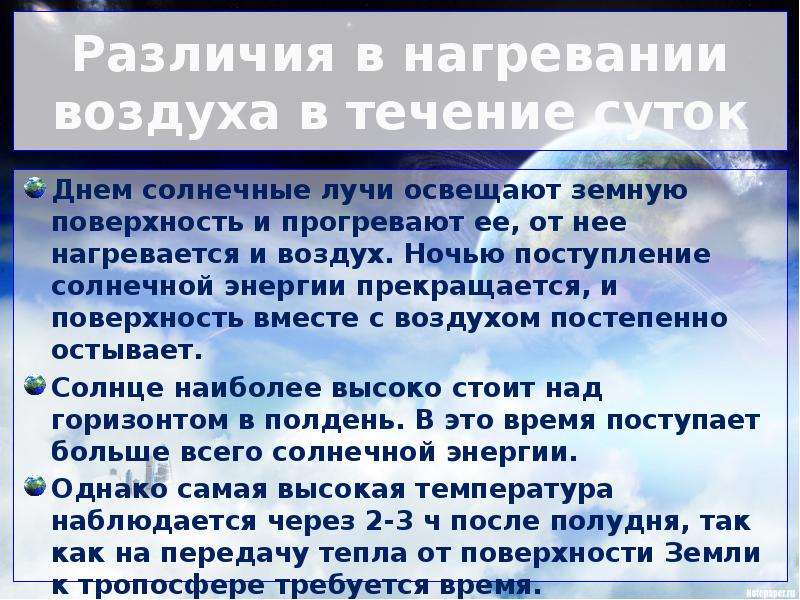 Различия в нагревании воздуха в течение суток

Днем солнечные лучи освещают земную поверхность и прогревают ее, от нее нагревается и воздух. Ночью поступление солнечной энергии прекращается, и поверхность вместе с воздухом постепенно остывает.

Солнце наиболее высоко стоит над горизонтом в полдень. В это время поступает больше всего солнечной энергии.

Однако самая высокая температура наблюдается через 2-3 ч после полудня, так как на передачу тепла от поверхности Земли к тропосфере требуется время.

Notepaper.ru